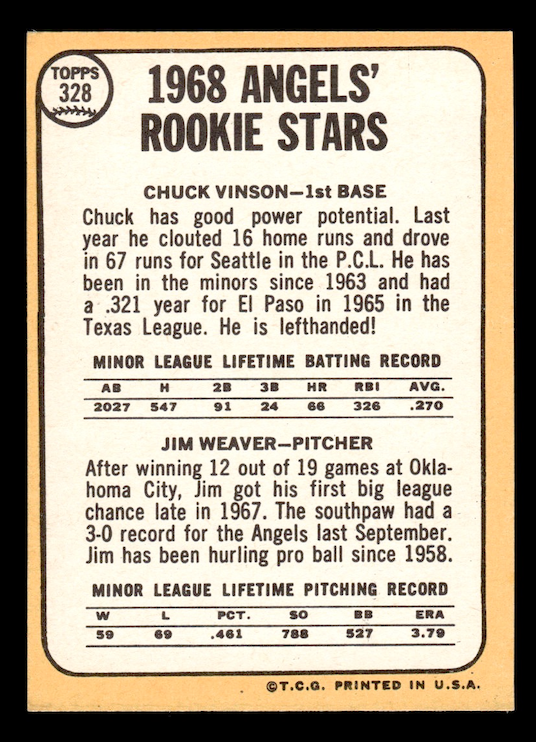 TOPPS
328

1968 ANGELS' ROOKIE STARS

CHUCK VINSON—1st BASE

Chuck has good power potential. Last year he clouted 16 home runs and drove in 67 runs for Seattle in the P.C.L. He has been in the minors since 1963 and had a .321 year for El Paso in 1965 in the Texas League. He is lefthanded!

MINOR LEAGUE LIFETIME BATTING RECORD

| AB | H | 2B | 3B | HR | RBI | AVG. |
|---|---|---|---|---|---|---|
| 2027 | 547 | 91 | 24 | 66 | 326 | .270 |

JIM WEAVER—PITCHER

After winning 12 out of 19 games at Oklahoma City, Jim got his first big league chance late in 1967. The southpaw had a 3-0 record for the Angels last September. Jim has been hurling pro ball since 1958.

MINOR LEAGUE LIFETIME PITCHING RECORD

| W | L | PCT. | SO | BB | ERA |
|---|---|---|---|---|---|
| 59 | 69 | .461 | 788 | 527 | 3.79 |

©T.C.G. PRINTED IN U.S.A.